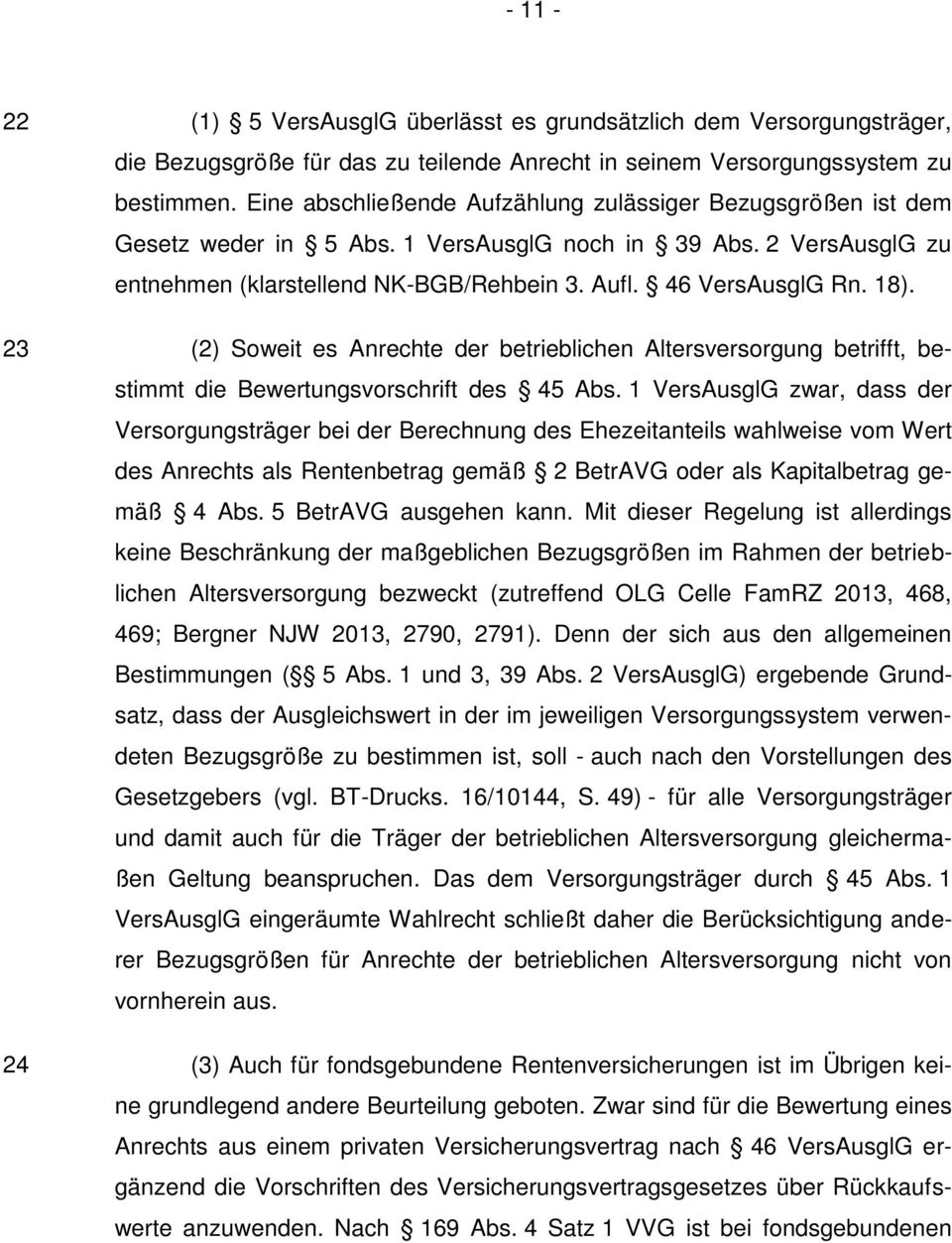 - 11 -

22 (1) § 5 VersAusglG überlässt es grundsätzlich dem Versorgungsträger, die Bezugsgröße für das zu teilende Anrecht in seinem Versorgungssystem zu bestimmen. Eine abschließende Aufzählung zulässiger Bezugsgrößen ist dem Gesetz weder in § 5 Abs. 1 VersAusglG noch in § 39 Abs. 2 VersAusglG zu entnehmen (klarstellend NK-BGB/Rehbein 3. Aufl. § 46 VersAusglG Rn. 18).

23 (2) Soweit es Anrechte der betrieblichen Altersversorgung betrifft, bestimmt die Bewertungsvorschrift des § 45 Abs. 1 VersAusglG zwar, dass der Versorgungsträger bei der Berechnung des Ehezeitanteils wahlweise vom Wert des Anrechts als Rentenbetrag gemäß § 2 BetrAVG oder als Kapitalbetrag gemäß § 4 Abs. 5 BetrAVG ausgehen kann. Mit dieser Regelung ist allerdings keine Beschränkung der maßgeblichen Bezugsgrößen im Rahmen der betrieblichen Altersversorgung bezweckt (zutreffend OLG Celle FamRZ 2013, 468, 469; Bergner NJW 2013, 2790, 2791). Denn der sich aus den allgemeinen Bestimmungen (§§ 5 Abs. 1 und 3, 39 Abs. 2 VersAusglG) ergebende Grundsatz, dass der Ausgleichswert in der im jeweiligen Versorgungssystem verwendeten Bezugsgröße zu bestimmen ist, soll - auch nach den Vorstellungen des Gesetzgebers (vgl. BT-Drucks. 16/10144, S. 49) - für alle Versorgungsträger und damit auch für die Träger der betrieblichen Altersversorgung gleichermaßen Geltung beanspruchen. Das dem Versorgungsträger durch § 45 Abs. 1 VersAusglG eingeräumte Wahlrecht schließt daher die Berücksichtigung anderer Bezugsgrößen für Anrechte der betrieblichen Altersversorgung nicht von vornherein aus.

24 (3) Auch für fondsgebundene Rentenversicherungen ist im Übrigen keine grundlegend andere Beurteilung geboten. Zwar sind für die Bewertung eines Anrechts aus einem privaten Versicherungsvertrag nach § 46 VersAusglG ergänzend die Vorschriften des Versicherungsvertragsgesetzes über Rückkaufswerte anzuwenden. Nach § 169 Abs. 4 Satz 1 VVG ist bei fondsgebundenen